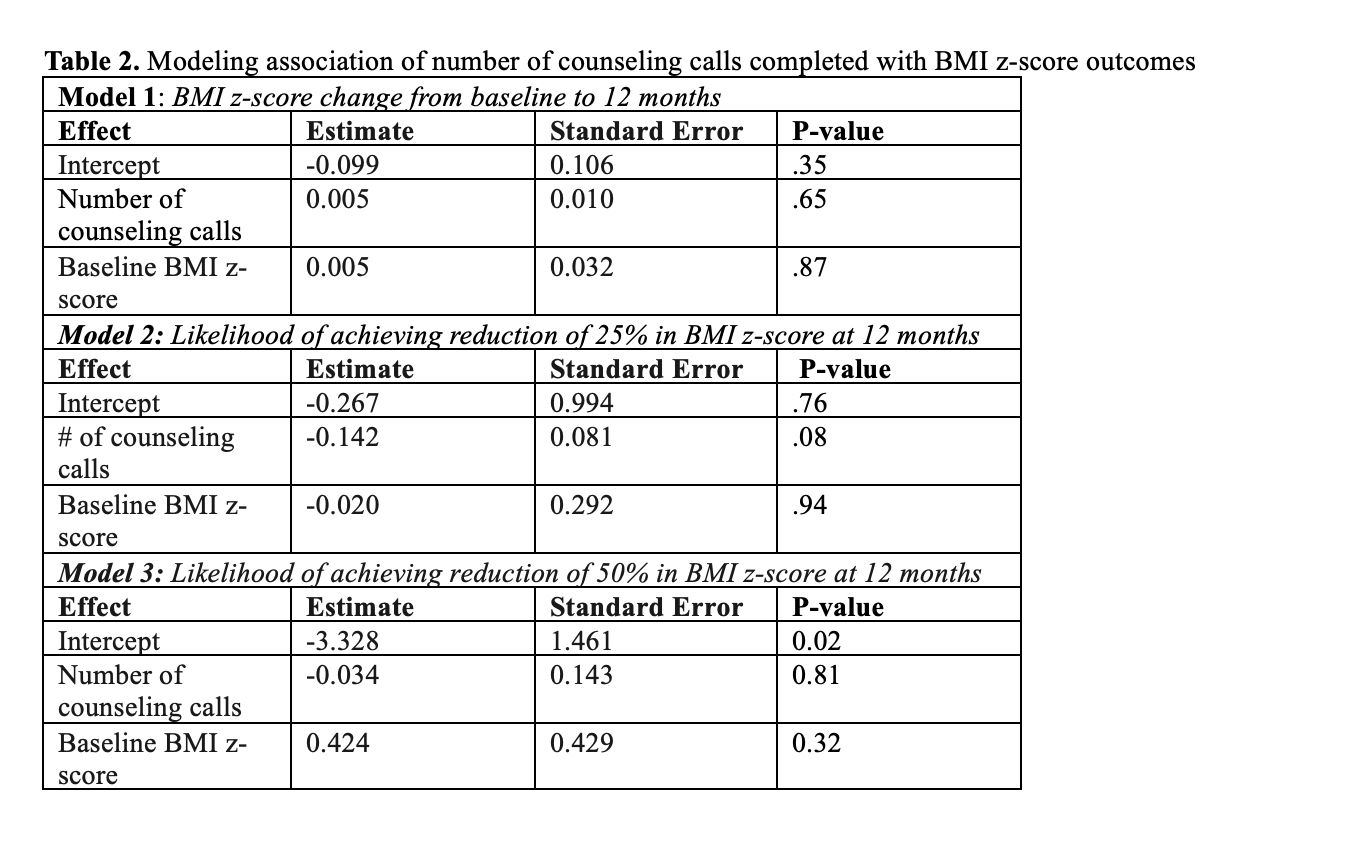 Table 2. Modeling association of number of counseling calls completed with BMI z-score outcomes

| Model 1: BMI z-score change from baseline to 12 months | | | |
|---|---|---|---|
| Effect | Estimate | Standard Error | P-value |
| Intercept | -0.099 | 0.106 | .35 |
| Number of counseling calls | 0.005 | 0.010 | .65 |
| Baseline BMI z-score | 0.005 | 0.032 | .87 |
| Model 2: Likelihood of achieving reduction of 25% in BMI z-score at 12 months | | | |
| Effect | Estimate | Standard Error | P-value |
| Intercept | -0.267 | 0.994 | .76 |
| # of counseling calls | -0.142 | 0.081 | .08 |
| Baseline BMI z-score | -0.020 | 0.292 | .94 |
| Model 3: Likelihood of achieving reduction of 50% in BMI z-score at 12 months | | | |
| Effect | Estimate | Standard Error | P-value |
| Intercept | -3.328 | 1.461 | 0.02 |
| Number of counseling calls | -0.034 | 0.143 | 0.81 |
| Baseline BMI z-score | 0.424 | 0.429 | 0.32 |